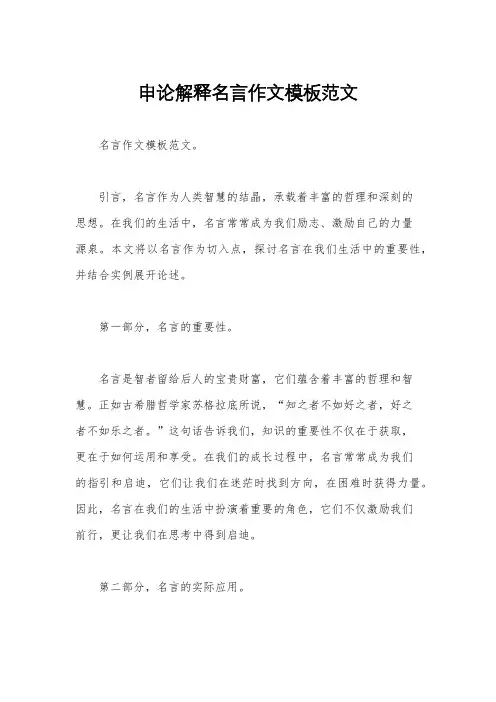 申论解释名言作文模板范文

名言作文模板范文。

引言，名言作为人类智慧的结晶，承载着丰富的哲理和深刻的思想。在我们的生活中，名言常常成为我们励志、激励自己的力量源泉。本文将以名言作为切入点，探讨名言在我们生活中的重要性，并结合实例展开论述。

第一部分，名言的重要性。

名言是智者留给后人的宝贵财富，它们蕴含着丰富的哲理和智慧。正如古希腊哲学家苏格拉底所说，“知之者不如好之者，好之者不如乐之者。”这句话告诉我们，知识的重要性不仅在于获取，更在于如何运用和享受。在我们的成长过程中，名言常常成为我们的指引和启迪，它们让我们在迷茫时找到方向，在困难时获得力量。因此，名言在我们的生活中扮演着重要的角色，它们不仅激励我们前行，更让我们在思考中得到启迪。

第二部分，名言的实际应用。